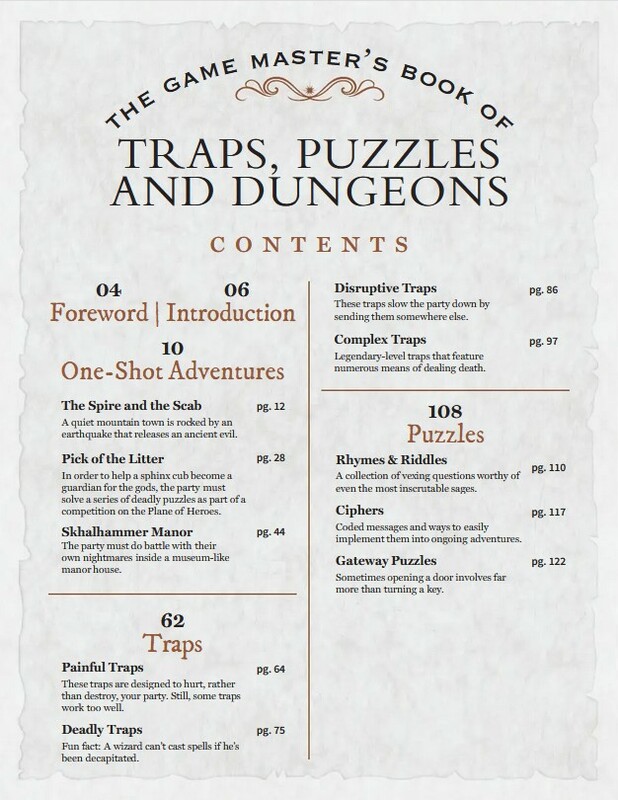 THE GAME MASTER'S BOOK OF

TRAPS, PUZZLES AND DUNGEONS

CONTENTS

04 06
Foreword | Introduction

10
One-Shot Adventures

The Spire and the Scab pg. 12
A quiet mountain town is rocked by an earthquake that releases an ancient evil.

Pick of the Litter pg. 28
In order to help a sphinx cub become a guardian for the gods, the party must solve a series of deadly puzzles as part of a competition on the Plane of Heroes.

Skhalhammer Manor pg. 44
The party must do battle with their own nightmares inside a museum-like manor house.

62
Traps

Painful Traps pg. 64
These traps are designed to hurt, rather than destroy, your party. Still, some traps work too well.

Deadly Traps pg. 75
Fun fact: A wizard can't cast spells if he's been decapitated.

Disruptive Traps pg. 86
These traps slow the party down by sending them somewhere else.

Complex Traps pg. 97
Legendary-level traps that feature numerous means of dealing death.

108
Puzzles

Rhymes & Riddles pg. 110
A collection of vexing questions worthy of even the most inscrutable sages.

Ciphers pg. 117
Coded messages and ways to easily implement them into ongoing adventures.

Gateway Puzzles pg. 122
Sometimes opening a door involves far more than turning a key.